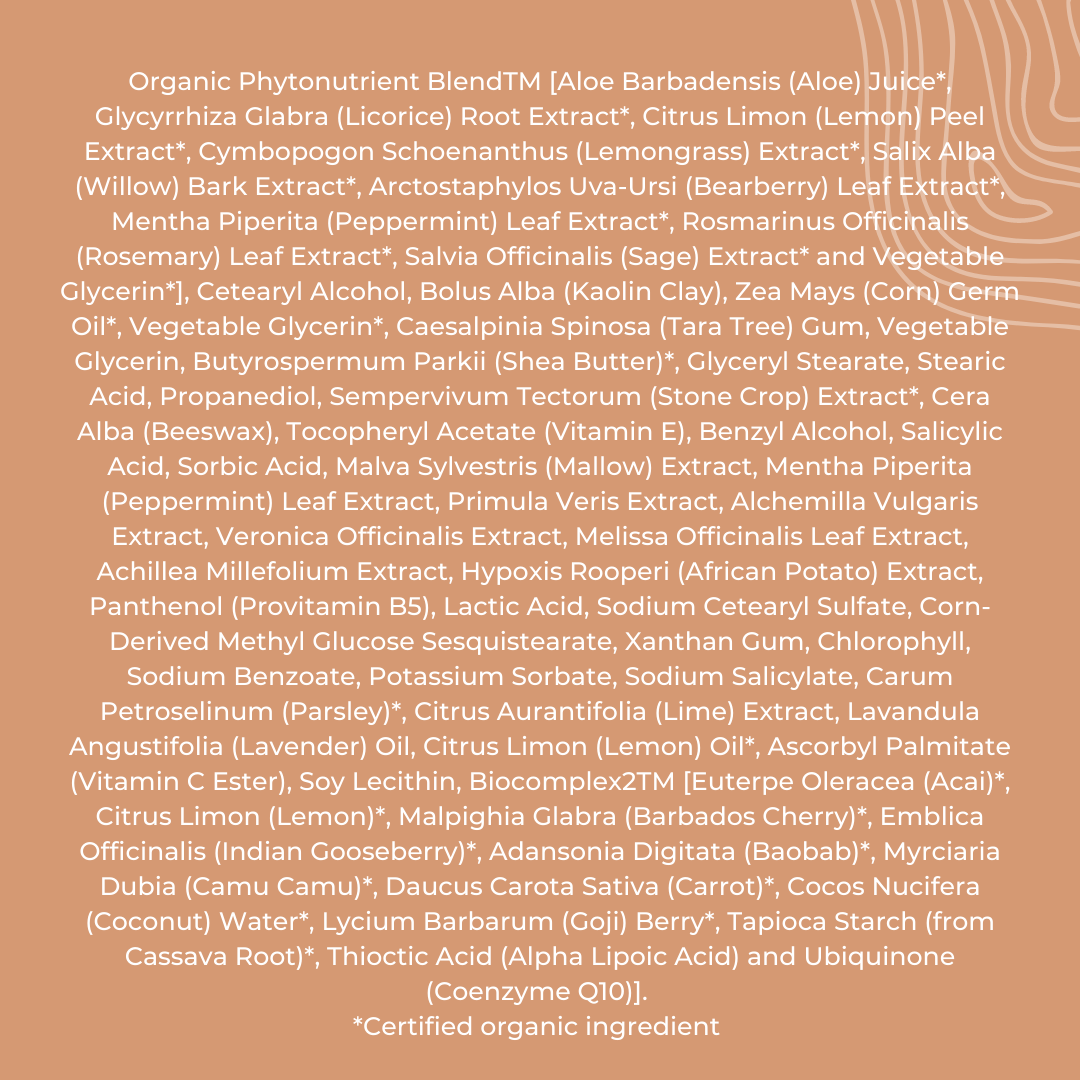 Organic Phytonutrient BlendTM [Aloe Barbadensis (Aloe) Juice*, Glycyrrhiza Glabra (Licorice) Root Extract*, Citrus Limon (Lemon) Peel Extract*, Cymbopogon Schoenanthus (Lemongrass) Extract*, Salix Alba (Willow) Bark Extract*, Arctostaphylos Uva-Ursi (Bearberry) Leaf Extract*, Mentha Piperita (Peppermint) Leaf Extract*, Rosmarinus Officinalis (Rosemary) Leaf Extract*, Salvia Officinalis (Sage) Extract* and Vegetable Glycerin*], Cetearyl Alcohol, Bolus Alba (Kaolin Clay), Zea Mays (Corn) Germ Oil*, Vegetable Glycerin*, Caesalpinia Spinosa (Tara Tree) Gum, Vegetable Glycerin, Butyrospermum Parkii (Shea Butter)*, Glyceryl Stearate, Stearic Acid, Propanediol, Sempervivum Tectorum (Stone Crop) Extract*, Cera Alba (Beeswax), Tocopheryl Acetate (Vitamin E), Benzyl Alcohol, Salicylic Acid, Sorbic Acid, Malva Sylvestris (Mallow) Extract, Mentha Piperita (Peppermint) Leaf Extract, Primula Veris Extract, Alchemilla Vulgaris Extract, Veronica Officinalis Extract, Melissa Officinalis Leaf Extract, Achillea Millefolium Extract, Hypoxis Rooperi (African Potato) Extract, Panthenol (Provitamin B5), Lactic Acid, Sodium Cetearyl Sulfate, Corn-Derived Methyl Glucose Sesquistearate, Xanthan Gum, Chlorophyll, Sodium Benzoate, Potassium Sorbate, Sodium Salicylate, Carum Petroselinum (Parsley)*, Citrus Aurantifolia (Lime) Extract, Lavandula Angustifolia (Lavender) Oil, Citrus Limon (Lemon) Oil*, Ascorbyl Palmitate (Vitamin C Ester), Soy Lecithin, Biocomplex2TM [Euterpe Oleracea (Acai)*, Citrus Limon (Lemon)*, Malpighia Glabra (Barbados Cherry)*, Emblica Officinalis (Indian Gooseberry)*, Adansonia Digitata (Baobab)*, Myrciaria Dubia (Camu Camu)*, Daucus Carota Sativa (Carrot)*, Cocos Nucifera (Coconut) Water*, Lycium Barbarum (Goji) Berry*, Tapioca Starch (from Cassava Root)*, Thioctic Acid (Alpha Lipoic Acid) and Ubiquinone (Coenzyme Q10)].

*Certified organic ingredient